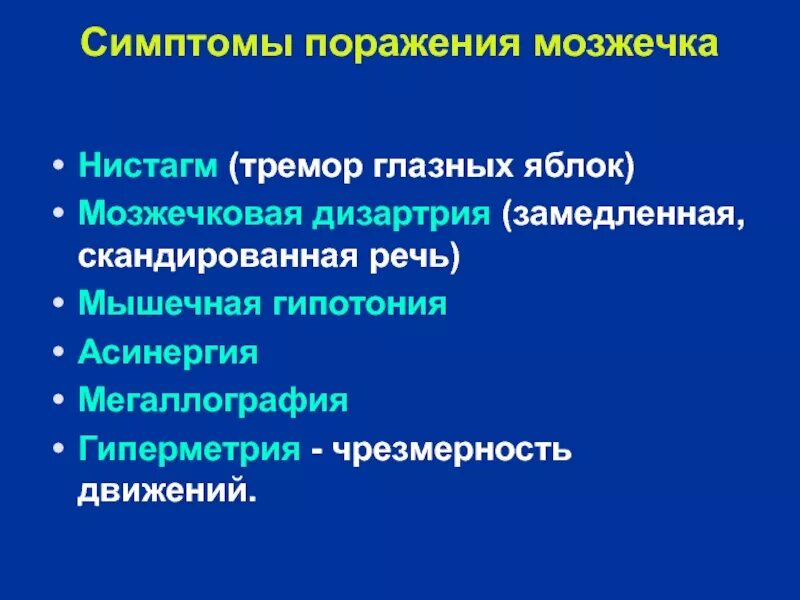 Симптомы поражения мозжечка

• Нистагм (тремор глазных яблок)
• Мозжечковая дизартрия (замедленная, скандированная речь)
• Мышечная гипотония
• Асинергия
• Мегаллография
• Гиперметрия - чрезмерность движений.